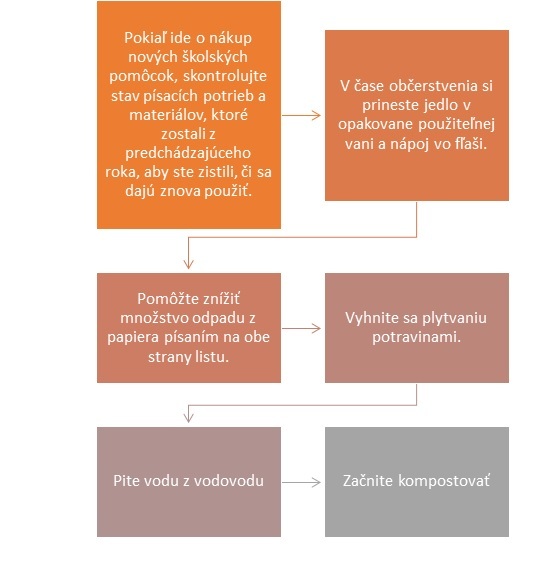 Pokiaľ ide o nákup nových školských pomôcok, skontrolujte stav písacích potrieb a materiálov, ktoré zostali z predchádzajúceho roka, aby ste zistili, či sa dajú znova použiť.

V čase občerstvenia si prineste jedlo v opakovane použiteľnej vani a nápoj vo fľaši.

Pomôžte znížiť množstvo odpadu z papiera písaním na obe strany listu.

Vyhnite sa plytvaniu potravinami.

Pite vodu z vodovodu

Začnite kompostovať